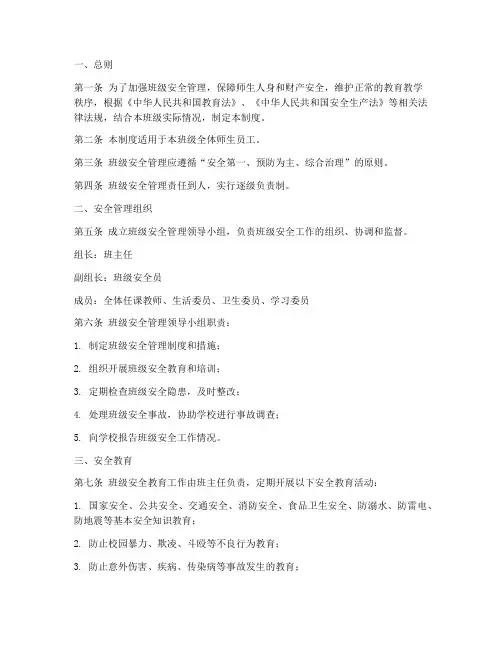 一、总则

第一条 为了加强班级安全管理，保障师生人身和财产安全，维护正常的教育教学秩序，根据《中华人民共和国教育法》、《中华人民共和国安全生产法》等相关法律法规，结合本班级实际情况，制定本制度。

第二条 本制度适用于本班级全体师生员工。

第三条 班级安全管理应遵循“安全第一、预防为主、综合治理”的原则。

第四条 班级安全管理责任到人，实行逐级负责制。

二、安全管理组织

第五条 成立班级安全管理领导小组，负责班级安全工作的组织、协调和监督。

组长：班主任

副组长：班级安全员

成员：全体任课教师、生活委员、卫生委员、学习委员

第六条 班级安全管理领导小组职责：

1. 制定班级安全管理制度和措施；

2. 组织开展班级安全教育和培训；

3. 定期检查班级安全隐患，及时整改；

4. 处理班级安全事故，协助学校进行事故调查；

5. 向学校报告班级安全工作情况。

三、安全教育

第七条 班级安全教育工作由班主任负责，定期开展以下安全教育活动：

1. 国家安全、公共安全、交通安全、消防安全、食品卫生安全、防溺水、防雷电、防地震等基本安全知识教育；

2. 防止校园暴力、欺凌、斗殴等不良行为教育；

3. 防止意外伤害、疾病、传染病等事故发生的教育；